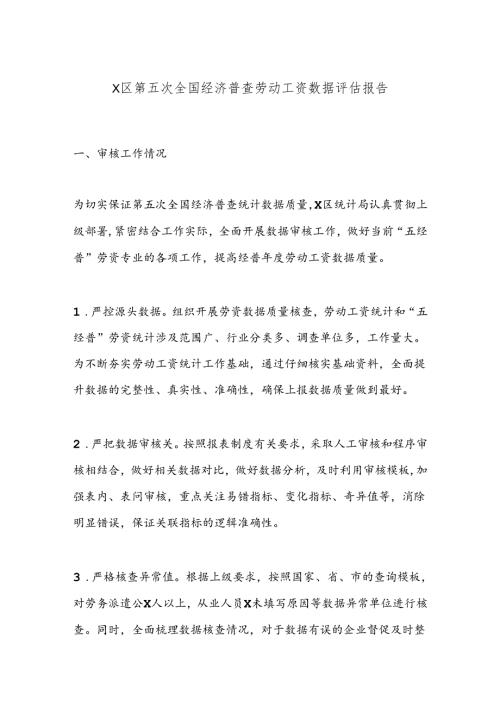 X区第五次全国经济普查劳动工资数据评估报告

一、审核工作情况

为切实保证第五次全国经济普查统计数据质量，X区统计局认真贯彻上级部署，紧密结合工作实际，全面开展数据审核工作，做好当前“五经普”劳资专业的各项工作，提高经普年度劳动工资数据质量。

1．严控源头数据。组织开展劳资数据质量核查，劳动工资统计和“五经普”劳资统计涉及范围广、行业分类多、调查单位多，工作量大。为不断夯实劳动工资统计工作基础，通过仔细核实基础资料，全面提升数据的完整性、真实性、准确性，确保上报数据质量做到最好。

2．严把数据审核关。按照报表制度有关要求，采取人工审核和程序审核相结合，做好相关数据对比，做好数据分析，及时利用审核模板，加强表内、表间审核，重点关注易错指标、变化指标、奇异值等，消除明显错误，保证关联指标的逻辑准确性。

3．严格核查异常值。根据上级要求，按照国家、省、市的查询模板，对劳务派遣公X人以上，从业人员X未填写原因等数据异常单位进行核查。同时，全面梳理数据核查情况，对于数据有误的企业督促及时整